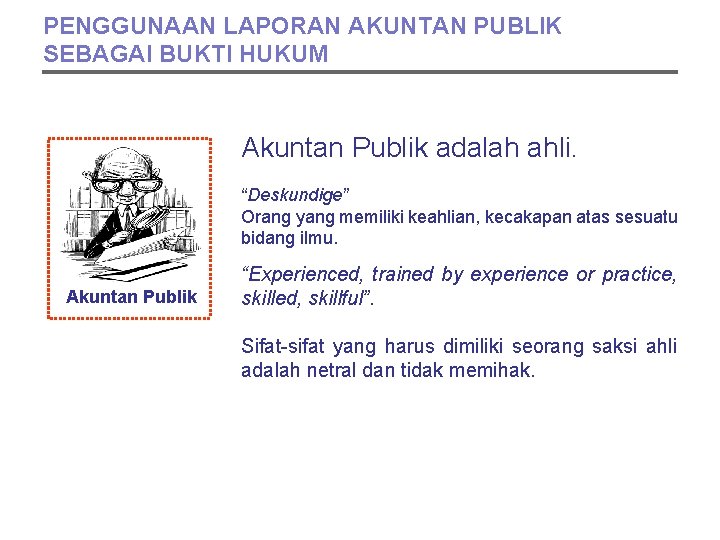 PENGGUNAAN LAPORAN AKUNTAN PUBLIK SEBAGAI BUKTI HUKUM

Akuntan Publik

Akuntan Publik adalah ahli.

“Deskundige”
Orang yang memiliki keahlian, kecakapan atas sesuatu bidang ilmu.

“Experienced, trained by experience or practice, skilled, skillful”.

Sifat-sifat yang harus dimiliki seorang saksi ahli adalah netral dan tidak memihak.